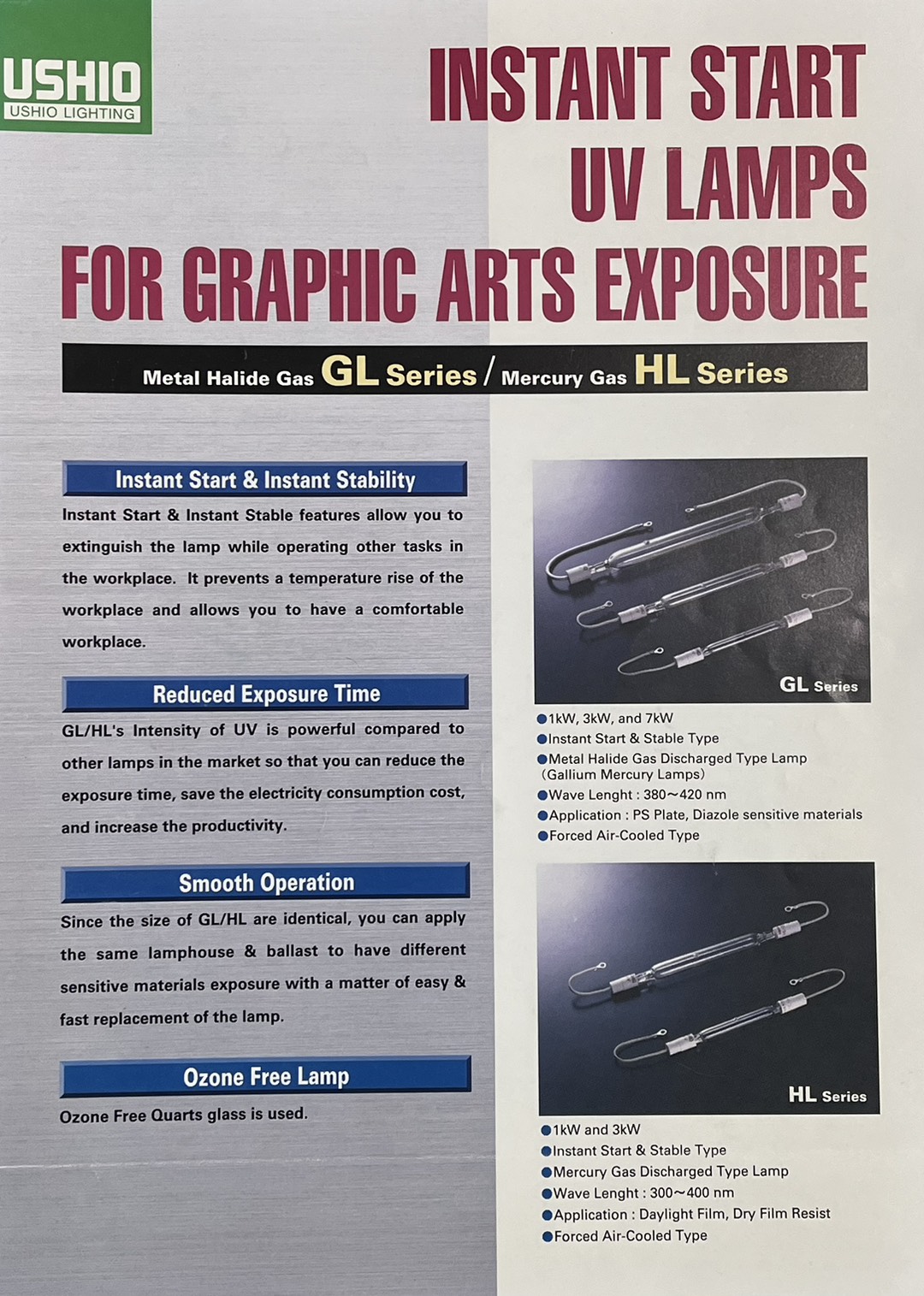 USHIO
USHIO LIGHTING

INSTANT START
UV LAMPS
FOR GRAPHIC ARTS EXPOSURE

Metal Halide Gas GL Series / Mercury Gas HL Series

Instant Start & Instant Stability

Instant Start & Instant Stable features allow you to extinguish the lamp while operating other tasks in the workplace. It prevents a temperature rise of the workplace and allows you to have a comfortable workplace.

Reduced Exposure Time

GL/HL's Intensity of UV is powerful compared to other lamps in the market so that you can reduce the exposure time, save the electricity consumption cost, and increase the productivity.

Smooth Operation

Since the size of GL/HL are identical, you can apply the same lamphouse & ballast to have different sensitive materials exposure with a matter of easy & fast replacement of the lamp.

Ozone Free Lamp

Ozone Free Quarts glass is used.

GL Series

• 1kW, 3kW, and 7kW
• Instant Start & Stable Type
• Metal Halide Gas Discharged Type Lamp (Gallium Mercury Lamps)
• Wave Lenght : 380~420 nm
• Application : PS Plate, Diazole sensitive materials
• Forced Air-Cooled Type

HL Series

• 1kW and 3kW
• Instant Start & Stable Type
• Mercury Gas Discharged Type Lamp
• Wave Lenght : 300~400 nm
• Application : Daylight Film, Dry Film Resist
• Forced Air-Cooled Type